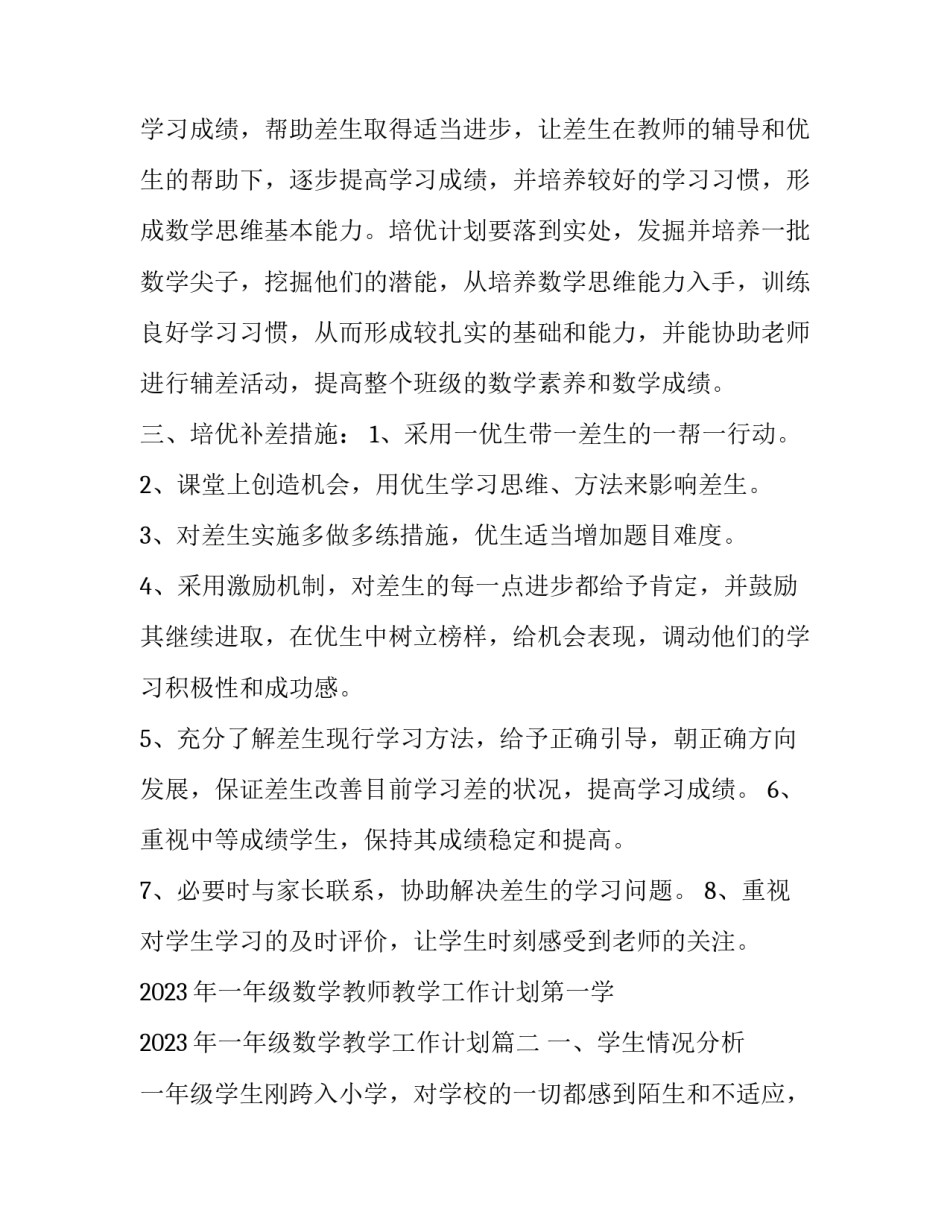 学习成绩，帮助差生取得适当进步，让差生在教师的辅导和优生的帮助下，逐步提高学习成绩，并培养较好的学习习惯，形成数学思维基本能力。培优计划要落到实处，发掘并培养一批数学尖子，挖掘他们的潜能，从培养数学思维能力入手，训练良好学习习惯，从而形成较扎实的基础和能力，并能协助老师进行辅差活动，提高整个班级的数学素养和数学成绩。

三、培优补差措施： 1、采用一优生带一差生的一帮一行动。

2、课堂上创造机会，用优生学习思维、方法来影响差生。

3、对差生实施多做多练措施，优生适当增加题目难度。

4、采用激励机制，对差生的每一点进步都给予肯定，并鼓励其继续进取，在优生中树立榜样，给机会表现，调动他们的学习积极性和成功感。

5、充分了解差生现行学习方法，给予正确引导，朝正确方向发展，保证差生改善目前学习差的状况，提高学习成绩。 6、重视中等成绩学生，保持其成绩稳定和提高。

7、必要时与家长联系，协助解决差生的学习问题。 8、重视对学生学习的及时评价，让学生时刻感受到老师的关注。

2023 年一年级数学教师教学工作计划第一学

2023 年一年级数学教学工作计划篇二 一、学生情况分析

一年级学生刚跨入小学，对学校的一切都感到陌生和不适应，